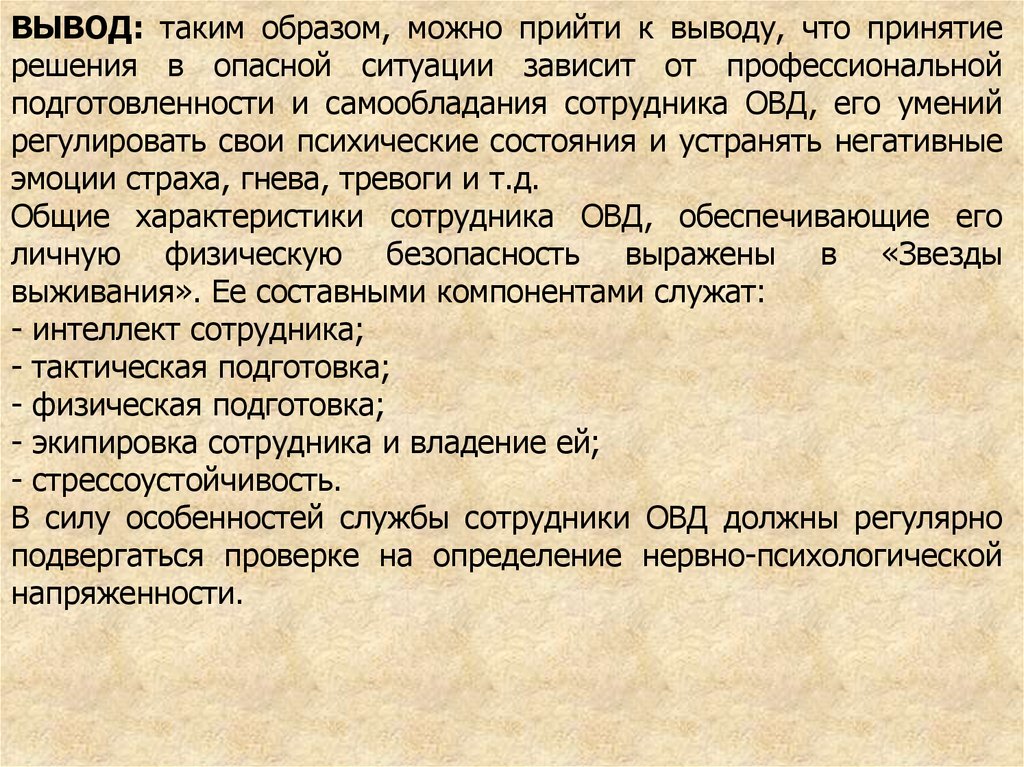 ВЫВОД: таким образом, можно прийти к выводу, что принятие решения в опасной ситуации зависит от профессиональной подготовленности и самообладания сотрудника ОВД, его умений регулировать свои психические состояния и устранять негативные эмоции страха, гнева, тревоги и т.д.

Общие характеристики сотрудника ОВД, обеспечивающие его личную физическую безопасность выражены в «Звезды выживания». Ее составными компонентами служат:
- интеллект сотрудника;
- тактическая подготовка;
- физическая подготовка;
- экипировка сотрудника и владение ей;
- стрессоустойчивость.

В силу особенностей службы сотрудники ОВД должны регулярно подвергаться проверке на определение нервно-психологической напряженности.